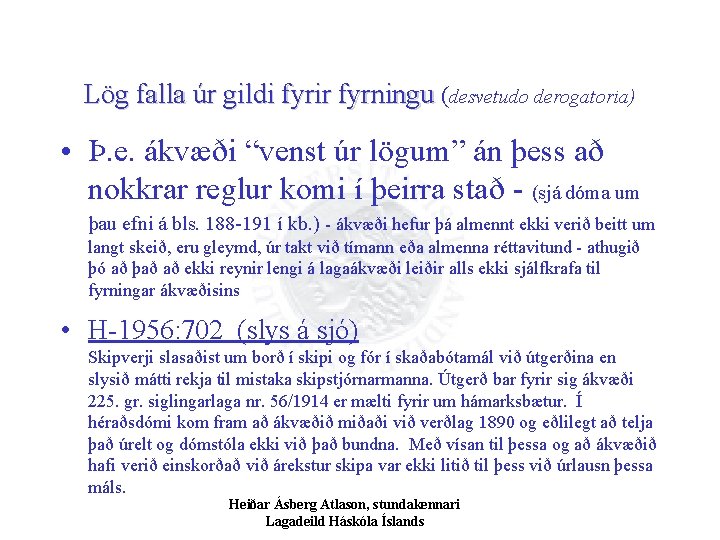 Lög falla úr gildi fyrir fyrningu (desvetudo derogatoria)

• Þ.e. ákvæði "venst úr lögum" án þess að nokkrar reglur komi í þeirra stað - (sjá dóma um þau efni á bls. 188-191 í kb.) - ákvæði hefur þá almennt ekki verið beitt um langt skeið, eru gleymd, úr takt við tímann eða almenna réttavitund - athugið þó að það að ekki reynir lengi á lagaákvæði leiðir alls ekki sjálfkrafa til fyrningar ákvæðisins

• H-1956:702 (slys á sjó)
Skipverji slasaðist um borð í skipi og fór í skaðabótamál við útgerðina en slysið mátti rekja til mistaka skipstjórnarmanna. Útgerð bar fyrir sig ákvæði 225. gr. siglingarlaga nr. 56/1914 er mælti fyrir um hámarksbætur. Í héraðsdómi kom fram að ákvæðið miðaði við verðlag 1890 og eðlilegt að telja það úrelt og dómstóla ekki við það bundna. Með vísan til þessa og að ákvæðið hafi verið einskorðað við árekstur skipa var ekki litið til þess við úrlausn þessa máls.

Heiðar Ásberg Atlason, stundakennari
Lagadeild Háskóla Íslands